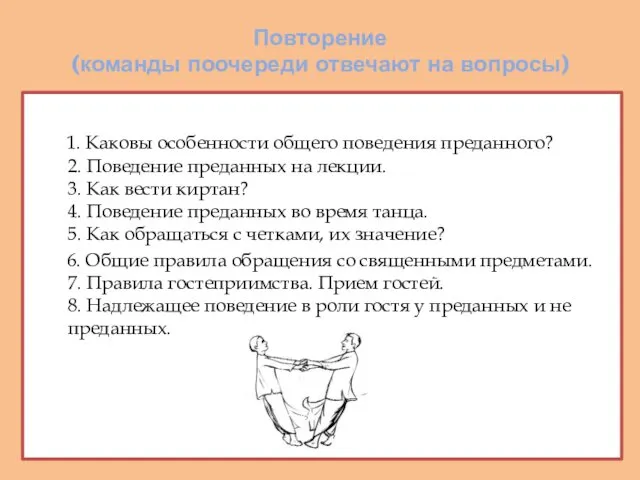 Повторение
(команды поочереди отвечают на вопросы)

1. Каковы особенности общего поведения преданного?
2. Поведение преданных на лекции.
3. Как вести киртан?
4. Поведение преданных во время танца.
5. Как обращаться с четками, их значение?
6. Общие правила обращения со священными предметами.
7. Правила гостеприимства. Прием гостей.
8. Надлежащее поведение в роли гостя у преданных и не преданных.